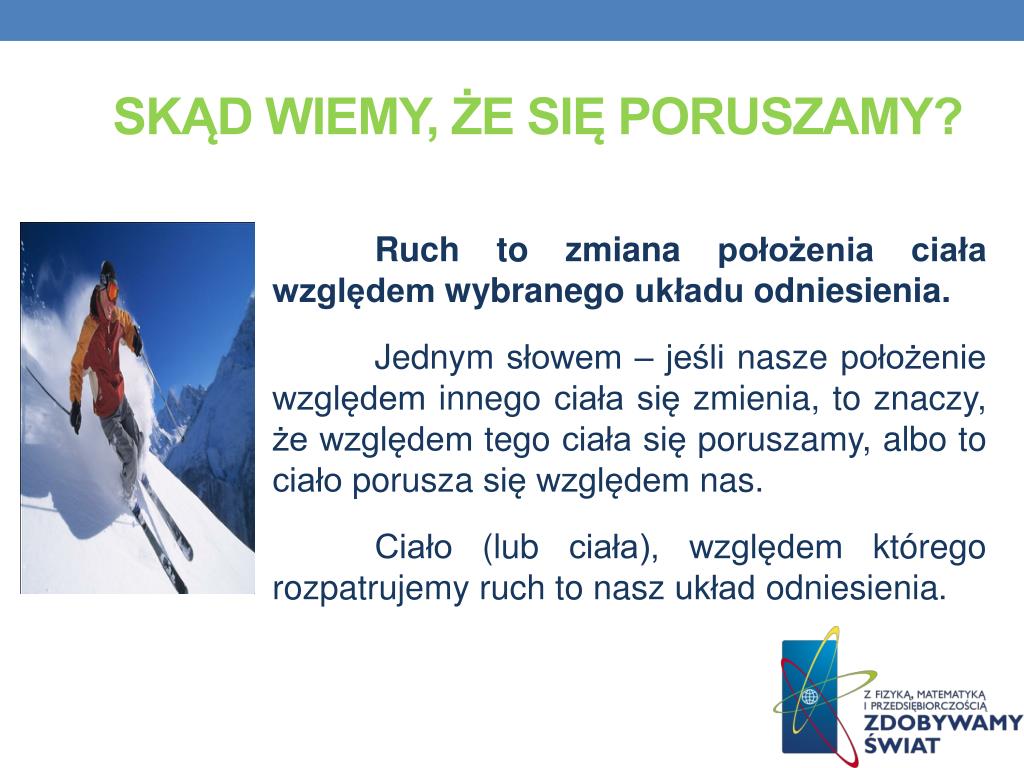 SKĄD WIEMY, ŻE SIĘ PORUSZAMY?

Ruch to zmiana położenia ciała względem wybranego układu odniesienia.

Jednym słowem – jeśli nasze położenie względem innego ciała się zmienia, to znaczy, że względem tego ciała się poruszamy, albo to ciało porusza się względem nas.

Ciało (lub ciała), względem którego rozpatrujemy ruch to nasz układ odniesienia.

Z FIZYKĄ, MATEMATYKĄ I PRZEDSIĘBIORCZOŚCIĄ
ZDOBYWAMY ŚWIAT